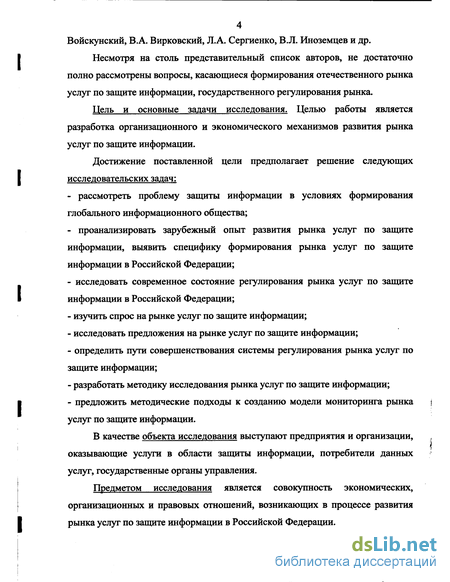 4

Войскунский, В.А. Вирковский, Л.А. Сергиенко, В.Л. Иноземцев и др.

Несмотря на столь представительный список авторов, не достаточно полно рассмотрены вопросы, касающиеся формирования отечественного рынка услуг по защите информации, государственного регулирования рынка.

Цель и основные задачи исследования. Целью работы является разработка организационного и экономического механизмов развития рынка услуг по защите информации.

Достижение поставленной цели предполагает решение следующих исследовательских задач:

- рассмотреть проблему защиты информации в условиях формирования глобального информационного общества;

- проанализировать зарубежный опыт развития рынка услуг по защите информации, выявить специфику формирования рынка услуг по защите информации в Российской Федерации;

- исследовать современное состояние регулирования рынка услуг по защите информации в Российской Федерации;

- изучить спрос на рынке услуг по защите информации;

- исследовать предложения на рынке услуг по защите информации;

- определить пути совершенствования системы регулирования рынка услуг по защите информации;

- разработать методику исследования рынка услуг по защите информации;

- предложить методические подходы к созданию модели мониторинга рынка услуг по защите информации.

В качестве объекта исследования выступают предприятия и организации, оказывающие услуги в области защиты информации, потребители данных услуг, государственные органы управления.

Предметом исследования является совокупность экономических, организационных и правовых отношений, возникающих в процессе развития рынка услуг по защите информации в Российской Федерации.

dsLib.net
библиотека диссертаций